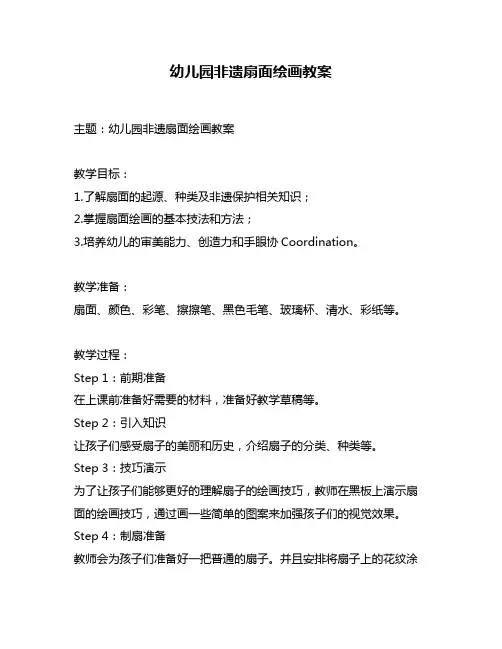 幼儿园非遗扇面绘画教案

主题：幼儿园非遗扇面绘画教案

教学目标：
1.了解扇面的起源、种类及非遗保护相关知识；
2.掌握扇面绘画的基本技法和方法；
3.培养幼儿的审美能力、创造力和手眼协 Coordination。

教学准备：
扇面、颜色、彩笔、擦擦笔、黑色毛笔、玻璃杯、清水、彩纸等。

教学过程：
Step 1：前期准备
在上课前准备好需要的材料，准备好教学草稿等。
Step 2：引入知识
让孩子们感受扇子的美丽和历史，介绍扇子的分类、种类等。
Step 3：技巧演示
为了让孩子们能够更好的理解扇子的绘画技巧，教师在黑板上演示扇面的绘画技巧，通过画一些简单的图案来加强孩子们的视觉效果。
Step 4：制扇准备
教师会为孩子们准备好一把普通的扇子。并且安排将扇子上的花纹涂